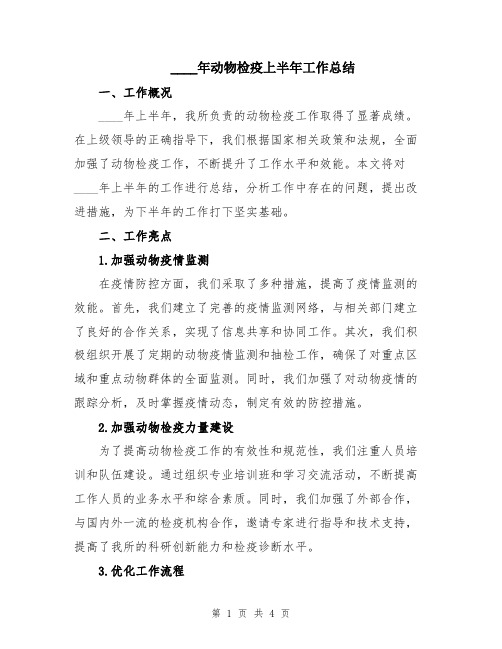 ____年动物检疫上半年工作总结

一、工作概况

____年上半年，我所负责的动物检疫工作取得了显著成绩。在上级领导的正确指导下，我们根据国家相关政策和法规，全面加强了动物检疫工作，不断提升了工作水平和效能。本文将对____年上半年的工作进行总结，分析工作中存在的问题，提出改进措施，为下半年的工作打下坚实基础。

二、工作亮点

1.加强动物疫情监测

在疫情防控方面，我们采取了多种措施，提高了疫情监测的效能。首先，我们建立了完善的疫情监测网络，与相关部门建立了良好的合作关系，实现了信息共享和协同工作。其次，我们积极组织开展了定期的动物疫情监测和抽检工作，确保了对重点区域和重点动物群体的全面监测。同时，我们加强了对动物疫情的跟踪分析，及时掌握疫情动态，制定有效的防控措施。

2.加强动物检疫力量建设

为了提高动物检疫工作的有效性和规范性，我们注重人员培训和队伍建设。通过组织专业培训班和学习交流活动，不断提高工作人员的业务水平和综合素质。同时，我们加强了外部合作，与国内外一流的检疫机构合作，邀请专家进行指导和技术支持，提高了我所的科研创新能力和检疫诊断水平。

3.优化工作流程

第 1 页 共 4 页